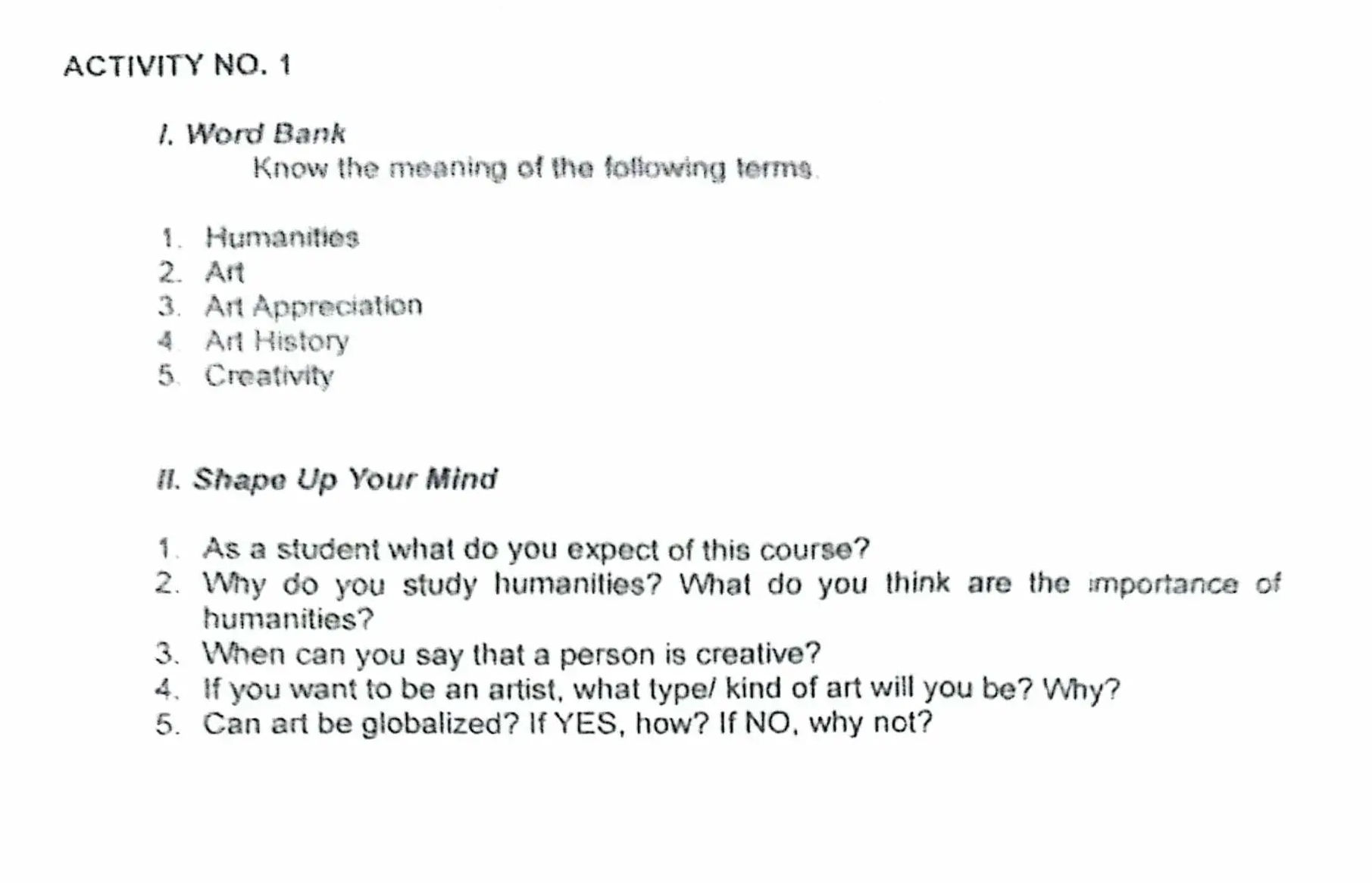 ACTIVITY NO. 1

I. Word Bank

Know the meaning of the following terms.

1. Humanities
2. Art
3. Art Appreciation
4. Art History
5. Creativity

II. Shape Up Your Mind

1. As a student what do you expect of this course?
2. Why do you study humanities? What do you think are the importance of humanities?
3. When can you say that a person is creative?
4. If you want to be an artist, what type/ kind of art will you be? Why?
5. Can art be globalized? If YES, how? If NO, why not?